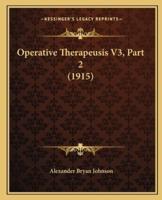 KESSINGER'S LEGACY REPRINTS

Operative Therapeusis V3, Part 2 (1915)

Alexander Bryan Johnson